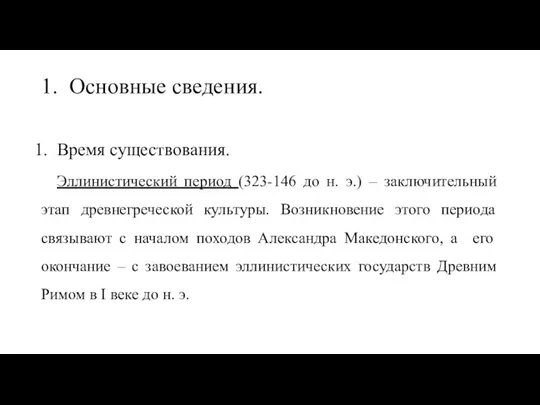 1. Основные сведения.

1. Время существования.

Эллинистический период (323-146 до н. э.) – заключительный этап древнегреческой культуры. Возникновение этого периода связывают с началом походов Александра Македонского, а его окончание – с завоеванием эллинистических государств Древним Римом в I веке до н. э.